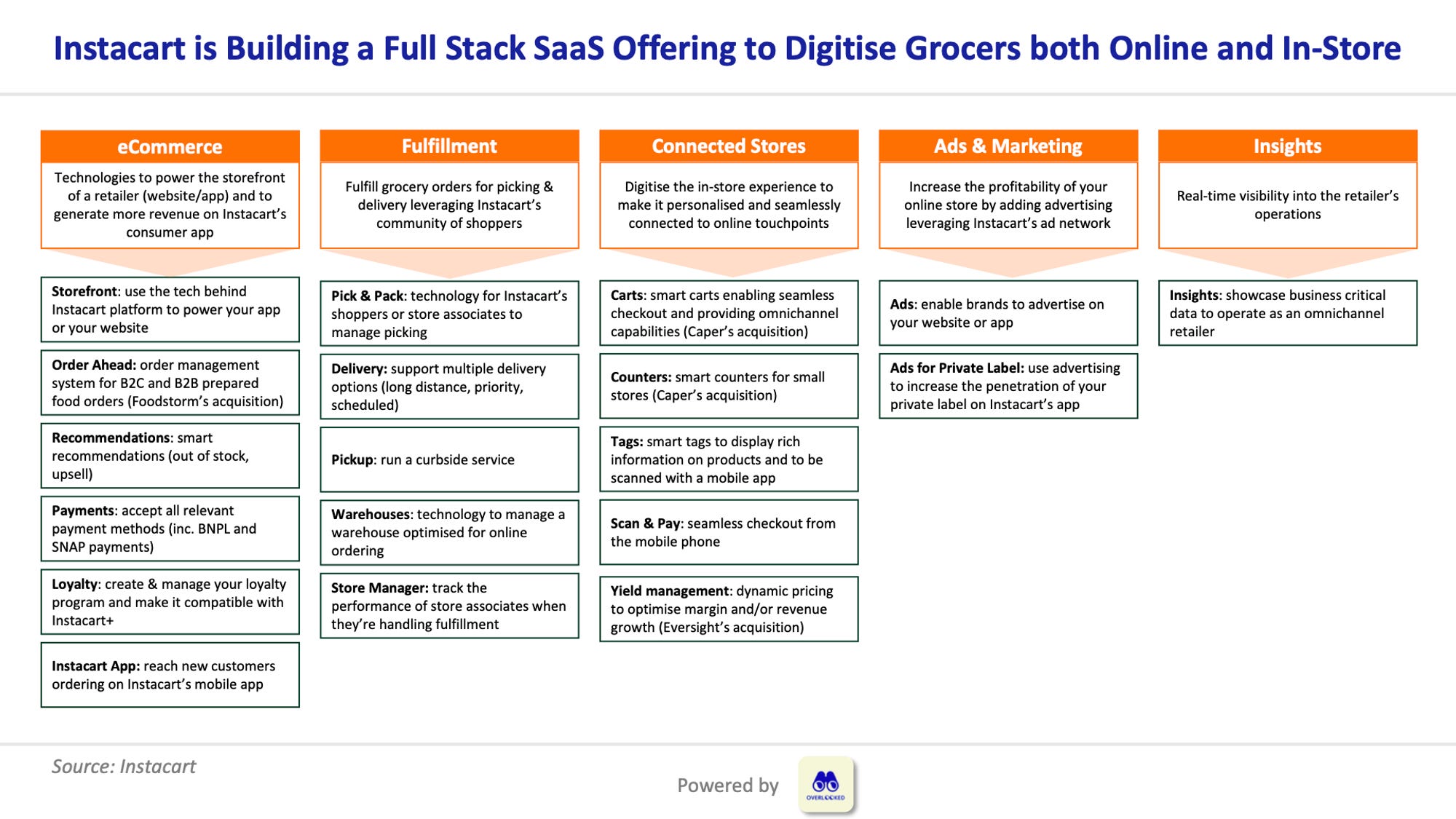 Instacart is Building a Full Stack SaaS Offering to Digitise Grocers both Online and In-Store

eCommerce

Technologies to power the storefront of a retailer (website/app) and to generate more revenue on Instacart's consumer app

Storefront: use the tech behind Instacart platform to power your app or your website

Order Ahead: order management system for B2C and B2B prepared food orders (Foodstorm's acquisition)

Recommendations: smart recommendations (out of stock, upsell)

Payments: accept all relevant payment methods (inc. BNPL and SNAP payments)

Loyalty: create & manage your loyalty program and make it compatible with Instacart+

Instacart App: reach new customers ordering on Instacart's mobile app

Fulfillment

Fulfill grocery orders for picking & delivery leveraging Instacart's community of shoppers

Pick & Pack: technology for Instacart's shoppers or store associates to manage picking

Delivery: support multiple delivery options (long distance, priority, scheduled)

Pickup: run a curbside service

Warehouses: technology to manage a warehouse optimised for online ordering

Store Manager: track the performance of store associates when they're handling fulfillment

Connected Stores

Digitise the in-store experience to make it personalised and seamlessly connected to online touchpoints

Carts: smart carts enabling seamless checkout and providing omnichannel capabilities (Caper's acquisition)

Counters: smart counters for small stores (Caper's acquisition)

Tags: smart tags to display rich information on products and to be scanned with a mobile app

Scan & Pay: seamless checkout from the mobile phone

Yield management: dynamic pricing to optimise margin and/or revenue growth (Eversight's acquisition)

Ads & Marketing

Increase the profitability of your online store by adding advertising leveraging Instacart's ad network

Ads: enable brands to advertise on your website or app

Ads for Private Label: use advertising to increase the penetration of your private label on Instacart's app

Insights

Real-time visibility into the retailer's operations

Insights: showcase business critical data to operate as an omnichannel retailer

Source: Instacart

Powered by

OVERLOOKED